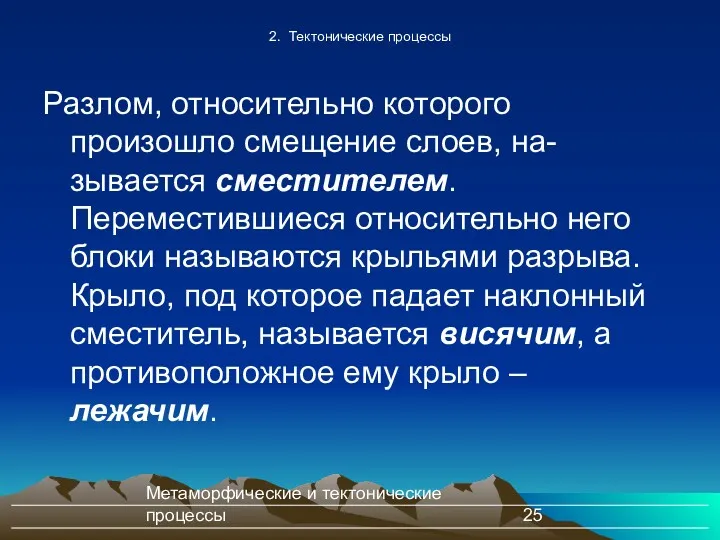 2. Тектонические процессы

Разлом, относительно которого произошло смещение слоев, называется сместителем. Переместившиеся относительно него блоки называются крыльями разрыва. Крыло, под которое падает наклонный сместитель, называется висячим, а противоположное ему крыло – лежачим.

Метаморфические и тектонические процессы

25